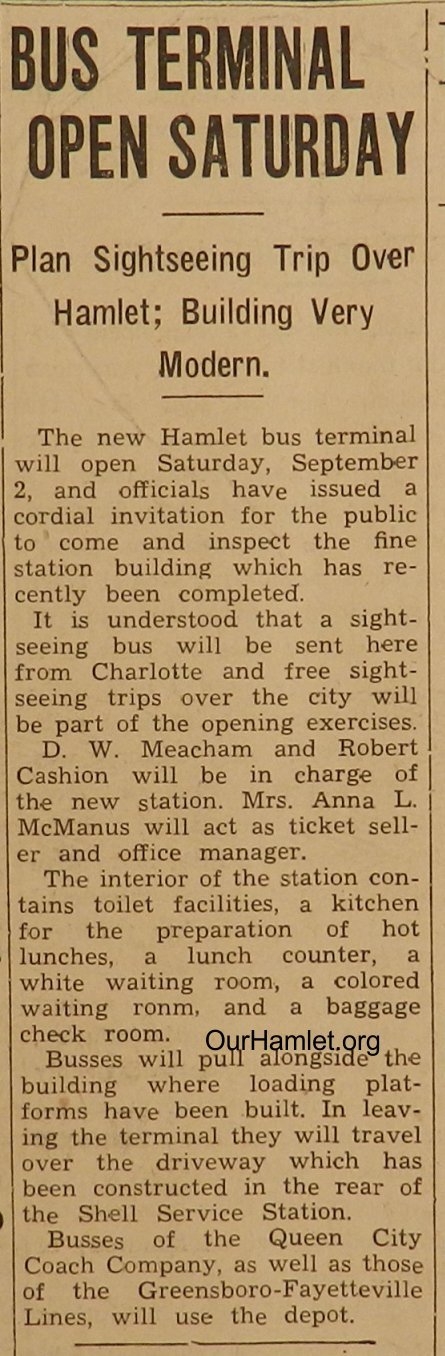 BUS TERMINAL OPEN SATURDAY

Plan Sightseeing Trip Over Hamlet; Building Very Modern.

The new Hamlet bus terminal will open Saturday, September 2, and officials have issued a cordial invitation for the public to come and inspect the fine station building which has recently been completed.

It is understood that a sightseeing bus will be sent here from Charlotte and free sightseeing trips over the city will be part of the opening exercises.

D. W. Meacham and Robert Cashion will be in charge of the new station. Mrs. Anna L. McManus will act as ticket seller and office manager.

The interior of the station contains toilet facilities, a kitchen for the preparation of hot lunches, a lunch counter, a white waiting room, a colored waiting ronm, and a baggage check room.

OurHamlet.org

Busses will pull alongside the building where loading platforms have been built. In leaving the terminal they will travel over the driveway which has been constructed in the rear of the Shell Service Station.

Busses of the Queen City Coach Company, as well as those of the Greensboro-Fayetteville Lines, will use the depot.